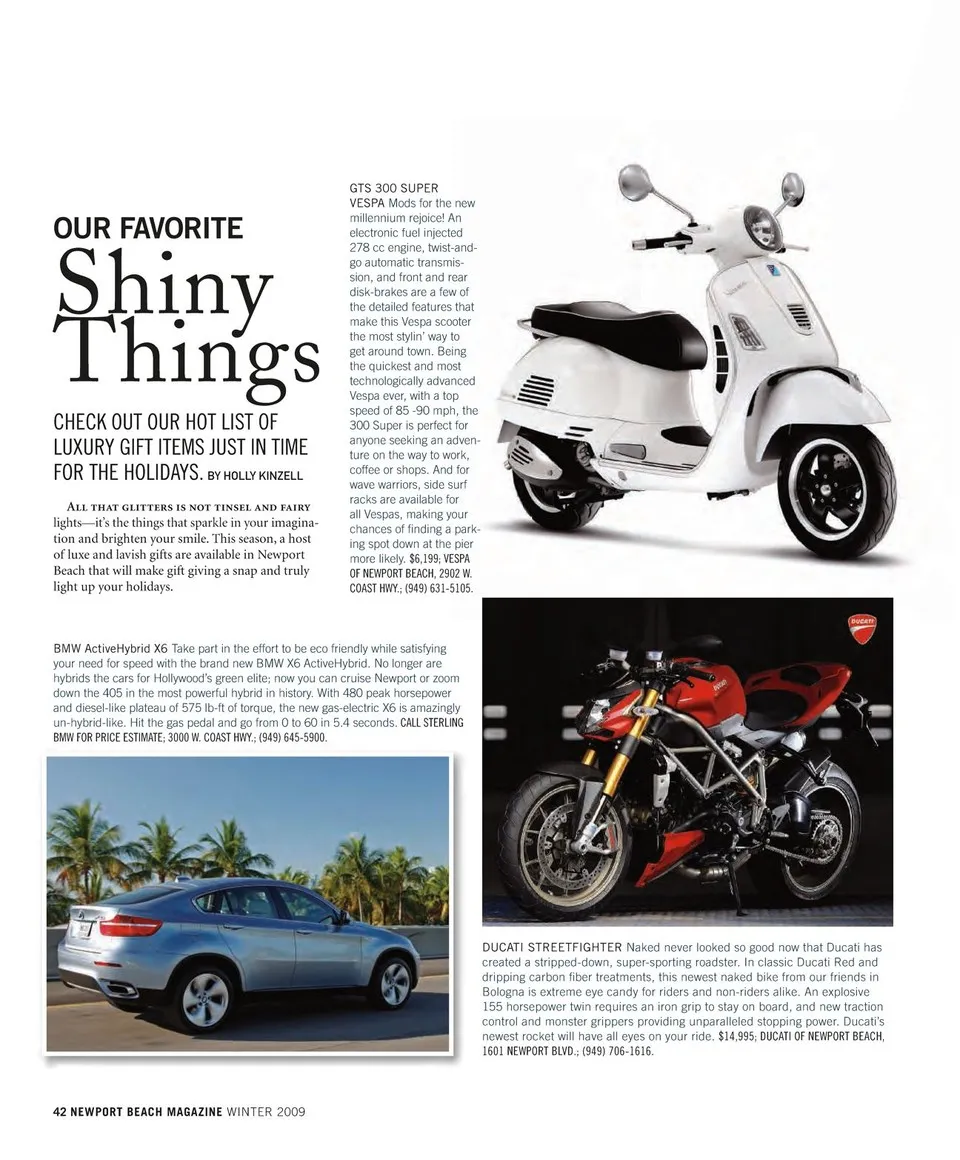 OUR FAVORITE

Shiny Things

CHECK OUT OUR HOT LIST OF LUXURY GIFT ITEMS JUST IN TIME FOR THE HOLIDAYS. BY HOLLY KINZELL

ALL THAT GLITTERS IS NOT TINSEL AND FAIRY lights—it's the things that sparkle in your imagination and brighten your smile. This season, a host of luxe and lavish gifts are available in Newport Beach that will make gift giving a snap and truly light up your holidays.

GTS 300 SUPER VESPA Mods for the new millennium rejoice! An electronic fuel injected 278 cc engine, twist-and-go automatic transmission, and front and rear disk-brakes are a few of the detailed features that make this Vespa scooter the most stylin' way to get around town. Being the quickest and most technologically advanced Vespa ever, with a top speed of 85 -90 mph, the 300 Super is perfect for anyone seeking an adventure on the way to work, coffee or shops. And for wave warriors, side surf racks are available for all Vespas, making your chances of finding a parking spot down at the pier more likely. $6,199; VESPA OF NEWPORT BEACH, 2902 W. COAST HWY.; (949) 631-5105.

BMW ActiveHybrid X6 Take part in the effort to be eco friendly while satisfying your need for speed with the brand new BMW X6 ActiveHybrid. No longer are hybrids the cars for Hollywood's green elite; now you can cruise Newport or zoom down the 405 in the most powerful hybrid in history. With 480 peak horsepower and diesel-like plateau of 575 lb-ft of torque, the new gas-electric X6 is amazingly un-hybrid-like. Hit the gas pedal and go from 0 to 60 in 5.4 seconds. CALL STERLING BMW FOR PRICE ESTIMATE; 3000 W. COAST HWY.; (949) 645-5900.

DUCATI

DUCATI STREETFIGHTER Naked never looked so good now that Ducati has created a stripped-down, super-sporting roadster. In classic Ducati Red and dripping carbon fiber treatments, this newest naked bike from our friends in Bologna is extreme eye candy for riders and non-riders alike. An explosive 155 horsepower twin requires an iron grip to stay on board, and new traction control and monster grippers providing unparalleled stopping power. Ducati's newest rocket will have all eyes on your ride. $14,995; DUCATI OF NEWPORT BEACH, 1601 NEWPORT BLVD.; (949) 706-1616.

42 NEWPORT BEACH MAGAZINE WINTER 2009